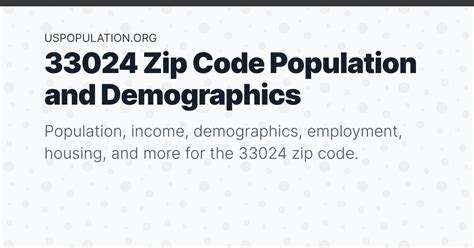 USPOPULATION.ORG

33024 Zip Code Population and Demographics

Population, income, demographics, employment, housing, and more for the 33024 zip code.